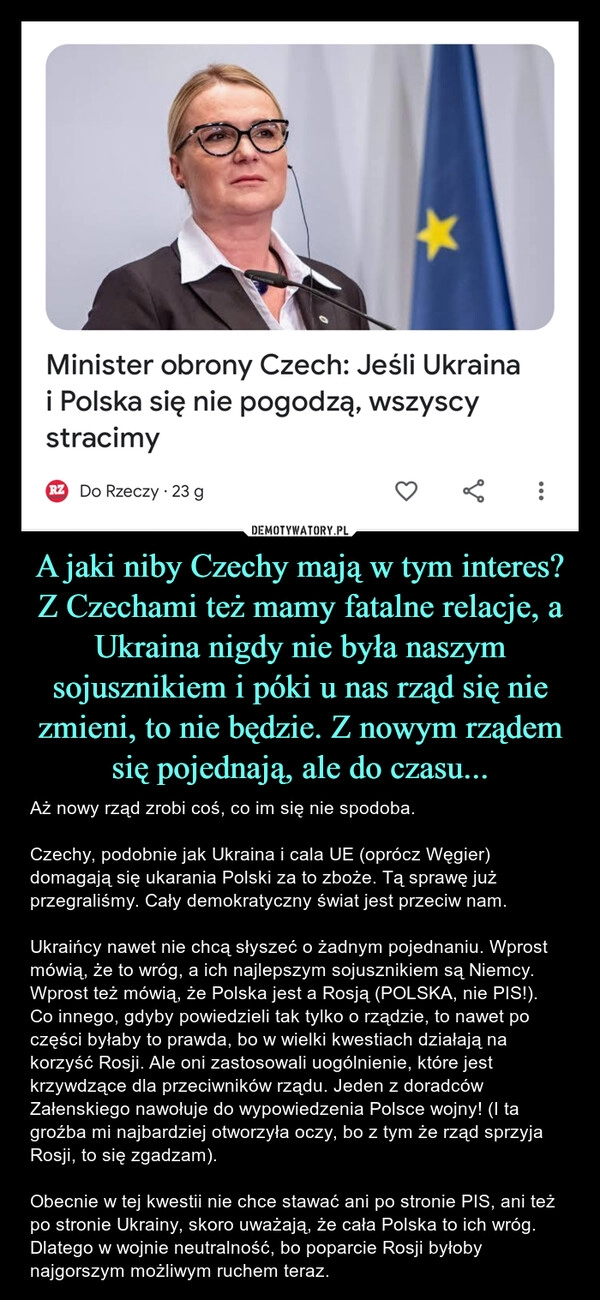 Minister obrony Czech: Jeśli Ukraina i Polska się nie pogodzą, wszyscy stracimy

RZ Do Rzeczy · 23 g

DEMOTYWATORY.PL

A jaki niby Czechy mają w tym interes? Z Czechami też mamy fatalne relacje, a Ukraina nigdy nie była naszym sojusznikiem i póki u nas rząd się nie zmieni, to nie będzie. Z nowym rządem się pojednają, ale do czasu...

Aż nowy rząd zrobi coś, co im się nie spodoba.

Czechy, podobnie jak Ukraina i cala UE (oprócz Węgier) domagają się ukarania Polski za to zboże. Tą sprawę już przegraliśmy. Cały demokratyczny świat jest przeciw nam.

Ukraińcy nawet nie chcą słyszeć o żadnym pojednaniu. Wprost mówią, że to wróg, a ich najlepszym sojusznikiem są Niemcy. Wprost też mówią, że Polska jest a Rosją (POLSKA, nie PIS!). Co innego, gdyby powiedzieli tak tylko o rządzie, to nawet po części byłaby to prawda, bo w wielki kwestiach działają na korzyść Rosji. Ale oni zastosowali uogólnienie, które jest krzywdzące dla przeciwników rządu. Jeden z doradców Załenskiego nawołuje do wypowiedzenia Polsce wojny! (I ta groźba mi najbardziej otworzyła oczy, bo z tym że rząd sprzyja Rosji, to się zgadzam).

Obecnie w tej kwestii nie chce stawać ani po stronie PIS, ani też po stronie Ukrainy, skoro uważają, że cała Polska to ich wróg. Dlatego w wojnie neutralność, bo poparcie Rosji byłoby najgorszym możliwym ruchem teraz.